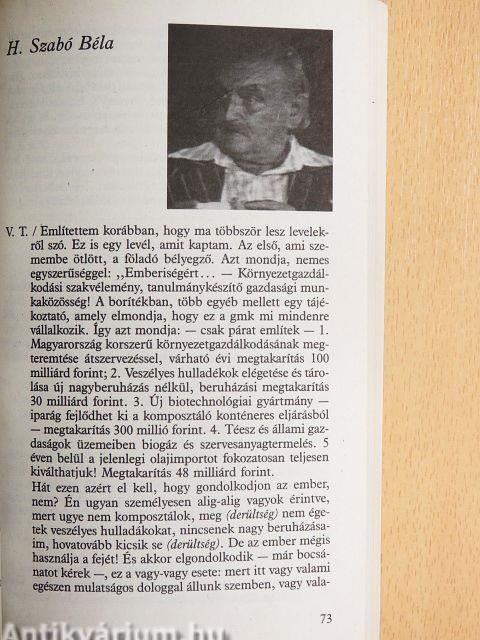 H. Szabó Béla

V. T. / Említettem korábban, hogy ma többször lesz levelekről szó. Ez is egy levél, amit kaptam. Az első, ami szemembe ötlött, a föladó bélyegző. Azt mondja, nemes egyszerűséggel: ,,Emberiségért… — Környezetgazdálkodási szakvélemény, tanulmánykészítő gazdasági munkaközösség! A borítékban, több egyéb mellett egy tájékoztató, amely elmondja, hogy ez a gmk mi mindenre vállalkozik. Így azt mondja: — csak párat említek — 1. Magyarország korszerű környezetgazdálkodásának megteremtése átszervezéssel, várható évi megtakarítás 100 milliárd forint; 2. Veszélyes hulladékok elégetése és tárolása új nagyberuházás nélkül, beruházási megtakarítás 30 milliárd forint. 3. Új biotechnológiai gyártmány — iparág fejlődhet ki a komposztáló konténeres eljárásból — megtakarítás 300 millió forint. 4. Téesz és állami gazdaságok üzemeiben biogáz és szervesanyagtermelés. 5 éven belül a jelenlegi olajimportot fokozatosan teljesen kiválthatjuk! Megtakarítás 48 milliárd forint.
Hát ezen azért el kell, hogy gondolkodjon az ember, nem? Én ugyan személyesen alig-alig vagyok érintve, mert ugye nem komposztálok, meg (derültség) nem égetek veszélyes hulladékokat, nincsenek nagy beruházásaim, hovatovább kicsik se (derültség). De az ember mégis használja a fejét! És akkor elgondolkodik — már bocsánatot kérek —, ez a vagy-vagy esete: mert itt vagy valami egészen mulatságos dologgal állunk szemben, vagy vala-

73

Antikvárium.hu